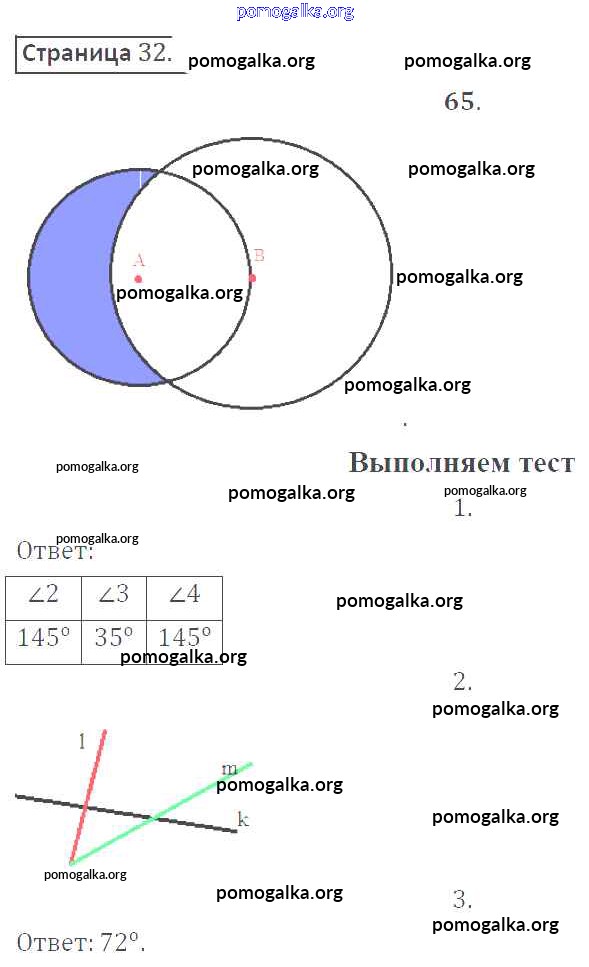 Страница 32.

65.

A

B

Выполняем тест

1.

Ответ:

| ∠2 | ∠3 | ∠4 |
|---|---|---|
| 145° | 35° | 145° |

2.

l

m

k

3.

Ответ: 72°.

pomogalka.org